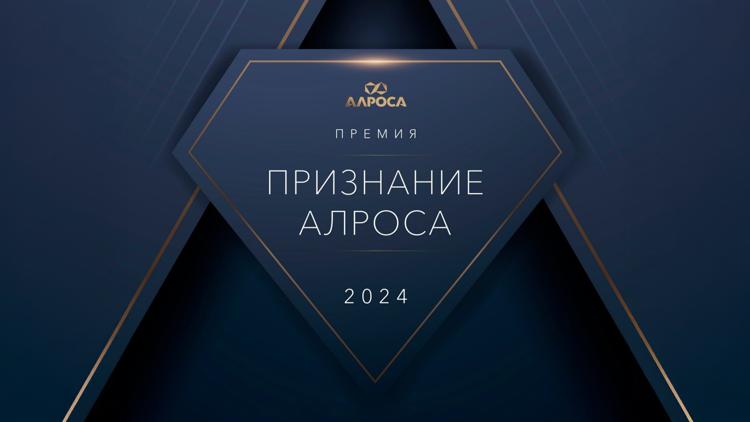 АЛРОСА

ПРЕМИЯ

ПРИЗНАНИЕ АЛРОСА

2024